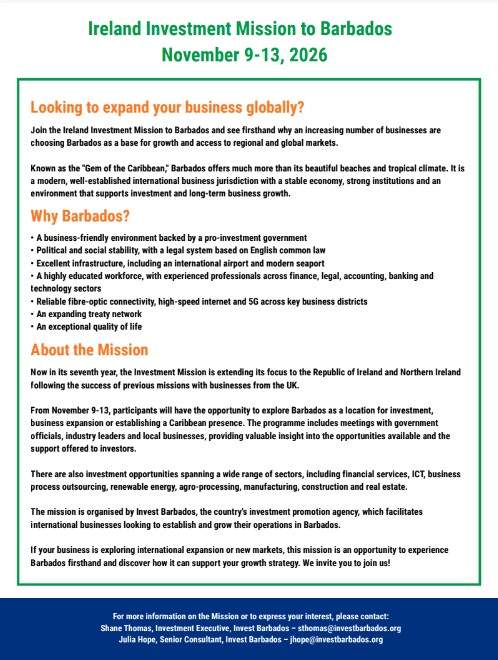 Ireland Investment Mission to Barbados
November 9-13, 2026

Looking to expand your business globally?

Join the Ireland Investment Mission to Barbados and see firsthand why an increasing number of businesses are choosing Barbados as a base for growth and access to regional and global markets.

Known as the "Gem of the Caribbean," Barbados offers much more than its beautiful beaches and tropical climate. It is a modern, well-established international business jurisdiction with a stable economy, strong institutions and an environment that supports investment and long-term business growth.

Why Barbados?

• A business-friendly environment backed by a pro-investment government
• Political and social stability, with a legal system based on English common law
• Excellent infrastructure, including an international airport and modern seaport
• A highly educated workforce, with experienced professionals across finance, legal, accounting, banking and technology sectors
• Reliable fibre-optic connectivity, high-speed internet and 5G across key business districts
• An expanding treaty network
• An exceptional quality of life

About the Mission

Now in its seventh year, the Investment Mission is extending its focus to the Republic of Ireland and Northern Ireland following the success of previous missions with businesses from the UK.

From November 9-13, participants will have the opportunity to explore Barbados as a location for investment, business expansion or establishing a Caribbean presence. The programme includes meetings with government officials, industry leaders and local businesses, providing valuable insight into the opportunities available and the support offered to investors.

There are also investment opportunities spanning a wide range of sectors, including financial services, ICT, business process outsourcing, renewable energy, agro-processing, manufacturing, construction and real estate.

The mission is organised by Invest Barbados, the country's investment promotion agency, which facilitates international businesses looking to establish and grow their operations in Barbados.

If your business is exploring international expansion or new markets, this mission is an opportunity to experience Barbados firsthand and discover how it can support your growth strategy. We invite you to join us!

For more information on the Mission or to express your interest, please contact:
Shane Thomas, Investment Executive, Invest Barbados – sthomas@investbarbados.org
Julia Hope, Senior Consultant, Invest Barbados – jhope@investbarbados.org